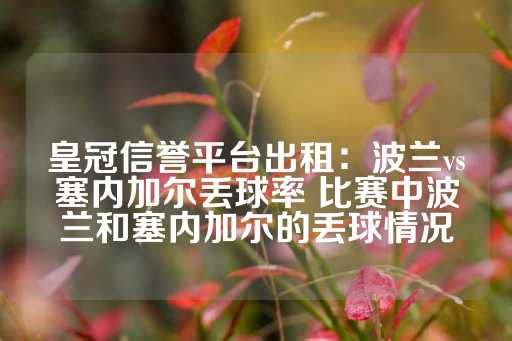 皇冠信誉平台出租：波兰vs塞内加尔丢球率 比赛中波兰和塞内加尔的丢球情况